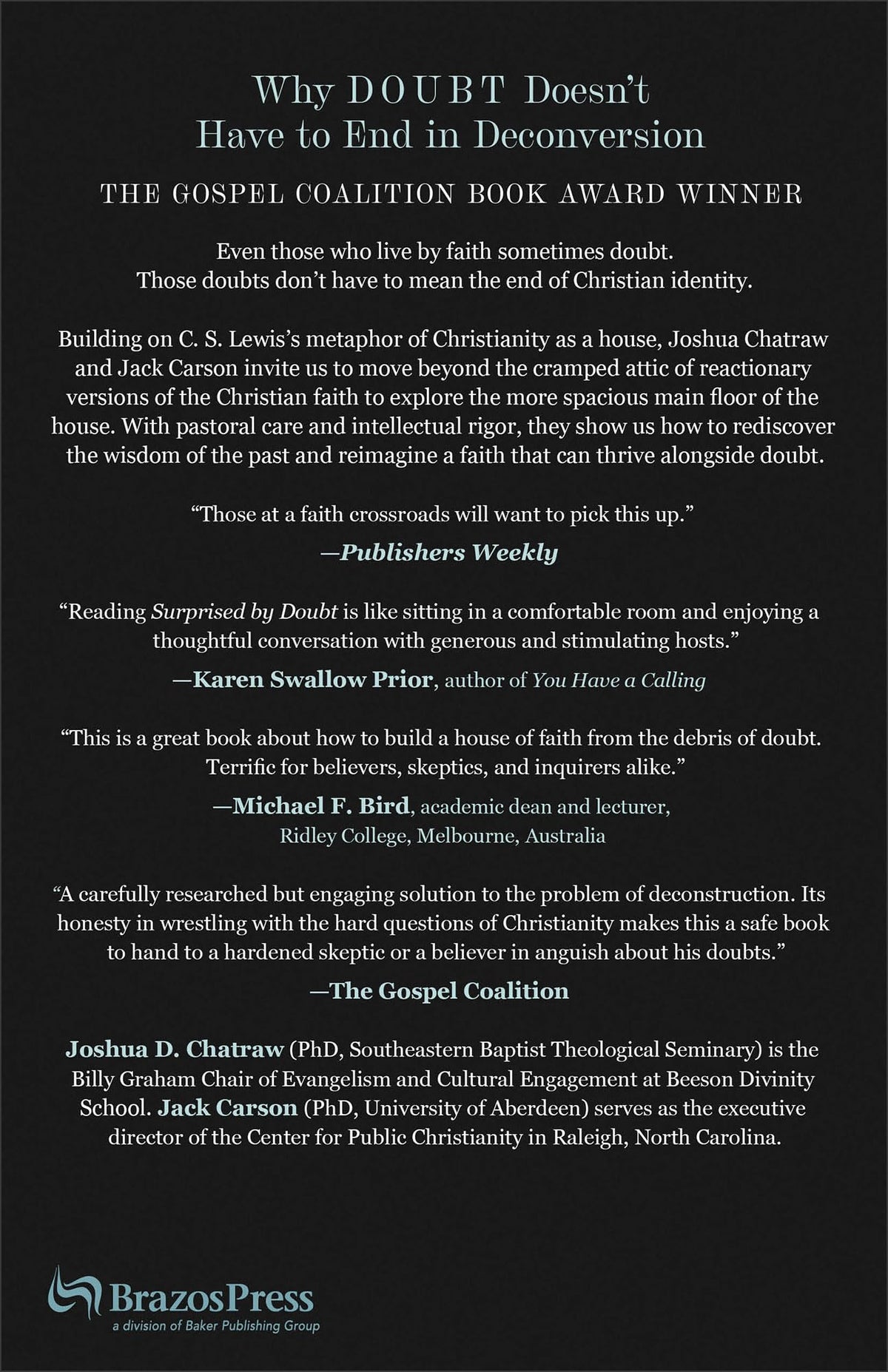 Why DOUBT Doesn't Have to End in Deconversion

THE GOSPEL COALITION BOOK AWARD WINNER

Even those who live by faith sometimes doubt. Those doubts don't have to mean the end of Christian identity.

Building on C. S. Lewis's metaphor of Christianity as a house, Joshua Chatraw and Jack Carson invite us to move beyond the cramped attic of reactionary versions of the Christian faith to explore the more spacious main floor of the house. With pastoral care and intellectual rigor, they show us how to rediscover the wisdom of the past and reimagine a faith that can thrive alongside doubt.

"Those at a faith crossroads will want to pick this up."

—Publishers Weekly

"Reading Surprised by Doubt is like sitting in a comfortable room and enjoying a thoughtful conversation with generous and stimulating hosts."

—Karen Swallow Prior, author of You Have a Calling

"This is a great book about how to build a house of faith from the debris of doubt. Terrific for believers, skeptics, and inquirers alike."

—Michael F. Bird, academic dean and lecturer, Ridley College, Melbourne, Australia

"A carefully researched but engaging solution to the problem of deconstruction. Its honesty in wrestling with the hard questions of Christianity makes this a safe book to hand to a hardened skeptic or a believer in anguish about his doubts."

—The Gospel Coalition

Joshua D. Chatraw (PhD, Southeastern Baptist Theological Seminary) is the Billy Graham Chair of Evangelism and Cultural Engagement at Beeson Divinity School. Jack Carson (PhD, University of Aberdeen) serves as the executive director of the Center for Public Christianity in Raleigh, North Carolina.

BrazosPress
a division of Baker Publishing Group